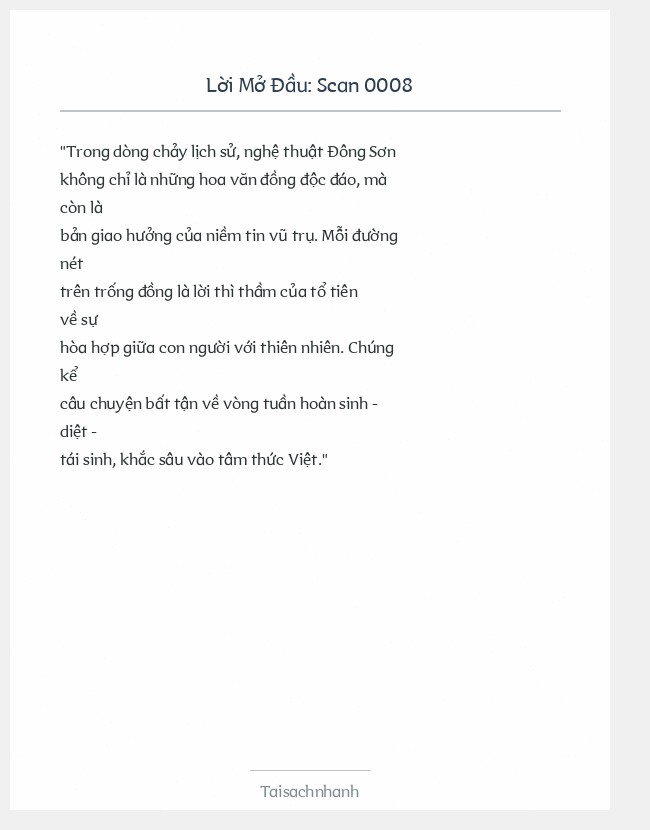 Lời Mở Đầu: Scan 0008

"Trong dòng chảy lịch sử, nghệ thuật Đông Sơn không chỉ là những hoa văn đồng độc đáo, mà còn là bản giao hưởng của niềm tin vũ trụ. Mỗi đường nét trên trống đồng là lời thì thầm của tổ tiên về sự hòa hợp giữa con người với thiên nhiên. Chúng kể câu chuyện bất tận về vòng tuần hoàn sinh - diệt - tái sinh, khắc sâu vào tâm thức Việt."

Taisachnhanh